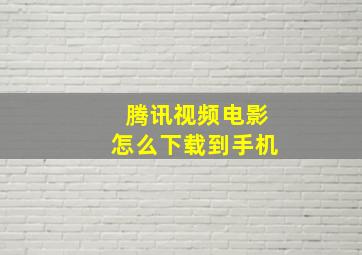 腾讯视频电影
怎么下载到手机